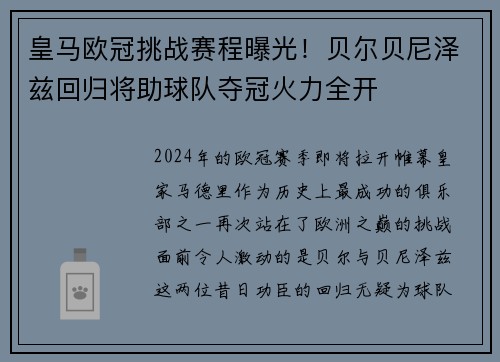 皇马欧冠挑战赛程曝光！贝尔贝尼泽兹回归将助球队夺冠火力全开

2024年的欧冠赛季即将拉开帷幕皇家马德里作为历史上最成功的俱乐部之一再次站在了欧洲之巅的挑战面前令人激动的是贝尔与贝尼泽兹这两位昔日功臣的回归无疑为球队